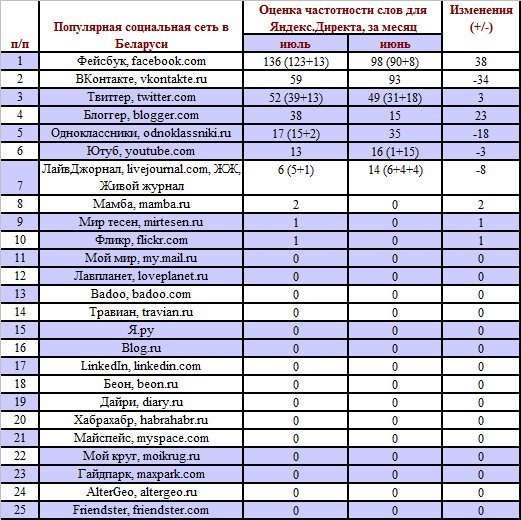 | п/п | Популярная социальная сеть в Беларуси | Оценка частотности слов для Яндекс.Директа, за месяц: июль | Оценка частотности слов для Яндекс.Директа, за месяц: июнь | Изменения (+/-) |
|---|---|---|---|---|
| 1 | Фейсбук, facebook.com | 136 (123+13) | 98 (90+8) | 38 |
| 2 | ВКонтакте, vkontakte.ru | 59 | 93 | -34 |
| 3 | Твиттер, twitter.com | 52 (39+13) | 49 (31+18) | 3 |
| 4 | Блоггер, blogger.com | 38 | 15 | 23 |
| 5 | Одноклассники, odnoklassniki.ru | 17 (15+2) | 35 | -18 |
| 6 | Ютуб, youtube.com | 13 | 16 (1+15) | -3 |
| 7 | ЛайвДжорнал, livejournal.com, ЖЖ, Живой журнал | 6 (5+1) | 14 (6+4+4) | -8 |
| 8 | Мамба, mamba.ru | 2 | 0 | 2 |
| 9 | Мир тесен, mirtesen.ru | 1 | 0 | 1 |
| 10 | Фликр, flickr.com | 1 | 0 | 1 |
| 11 | Мой мир, my.mail.ru | 0 | 0 | 0 |
| 12 | Лавпланет, loveplanet.ru | 0 | 0 | 0 |
| 13 | Badoo, badoo.com | 0 | 0 | 0 |
| 14 | Травиан, travian.ru | 0 | 0 | 0 |
| 15 | Я.ру | 0 | 0 | 0 |
| 16 | Blog.ru | 0 | 0 | 0 |
| 17 | LinkedIn, linkedin.com | 0 | 0 | 0 |
| 18 | Беон, beon.ru | 0 | 0 | 0 |
| 19 | Дайри, diary.ru | 0 | 0 | 0 |
| 20 | Хабрахабр, habrahabr.ru | 0 | 0 | 0 |
| 21 | Майспейс, myspace.com | 0 | 0 | 0 |
| 22 | Мой круг, moikrug.ru | 0 | 0 | 0 |
| 23 | Гайдпарк, maxpark.com | 0 | 0 | 0 |
| 24 | AlterGeo, altergeo.ru | 0 | 0 | 0 |
| 25 | Friendster, friendster.com | 0 | 0 | 0 |